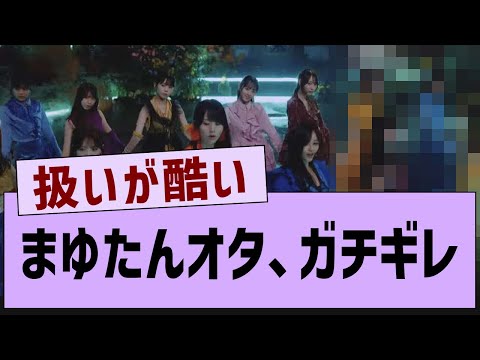 扱いが酷い

まゆたんオタ、ガチギレ